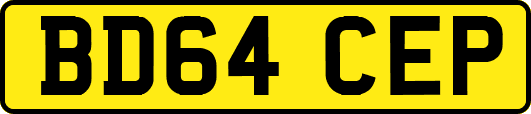 BD64 CEP